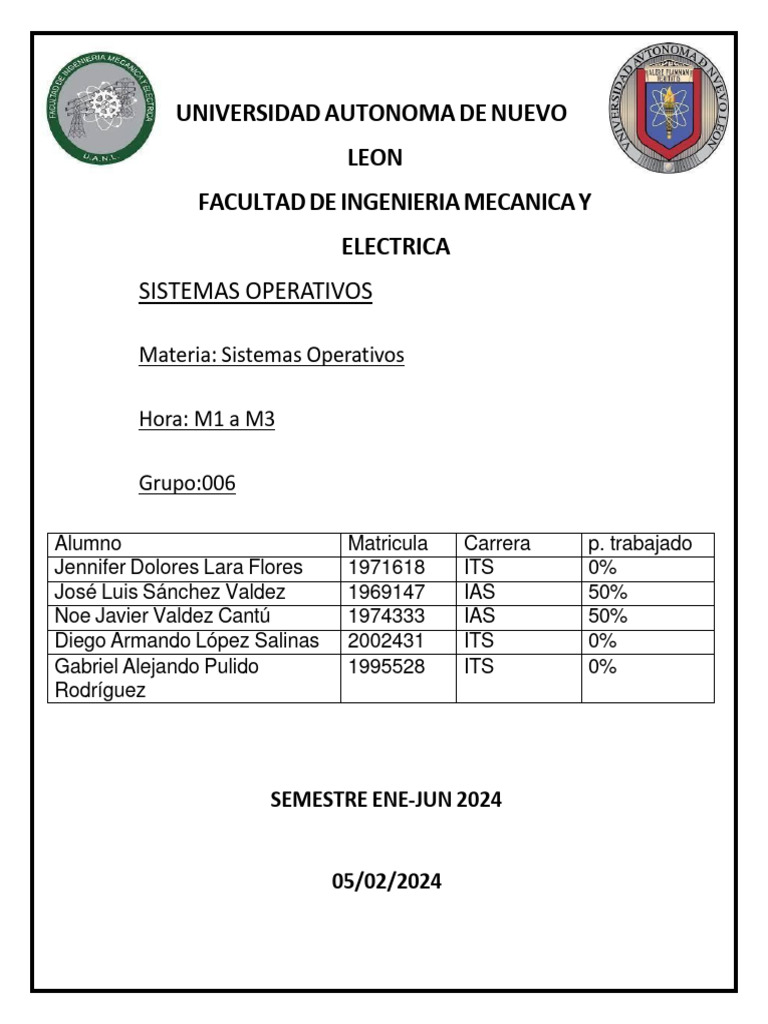 FACULTAD DE INGENIERIA MECANICA Y ELECTRICA
U.A.N.L.

UNIVERSIDAD AUTONOMA DE NUEVO LEON
ALERE FLAMMAM VERITATIS

UNIVERSIDAD AUTONOMA DE NUEVO LEON

FACULTAD DE INGENIERIA MECANICA Y ELECTRICA

SISTEMAS OPERATIVOS

Materia: Sistemas Operativos

Hora: M1 a M3

Grupo:006

| Alumno | Matricula | Carrera | p. trabajado |
|---|---|---|---|
| Jennifer Dolores Lara Flores | 1971618 | ITS | 0% |
| José Luis Sánchez Valdez | 1969147 | IAS | 50% |
| Noe Javier Valdez Cantú | 1974333 | IAS | 50% |
| Diego Armando López Salinas | 2002431 | ITS | 0% |
| Gabriel Alejando Pulido Rodríguez | 1995528 | ITS | 0% |

SEMESTRE ENE-JUN 2024

05/02/2024